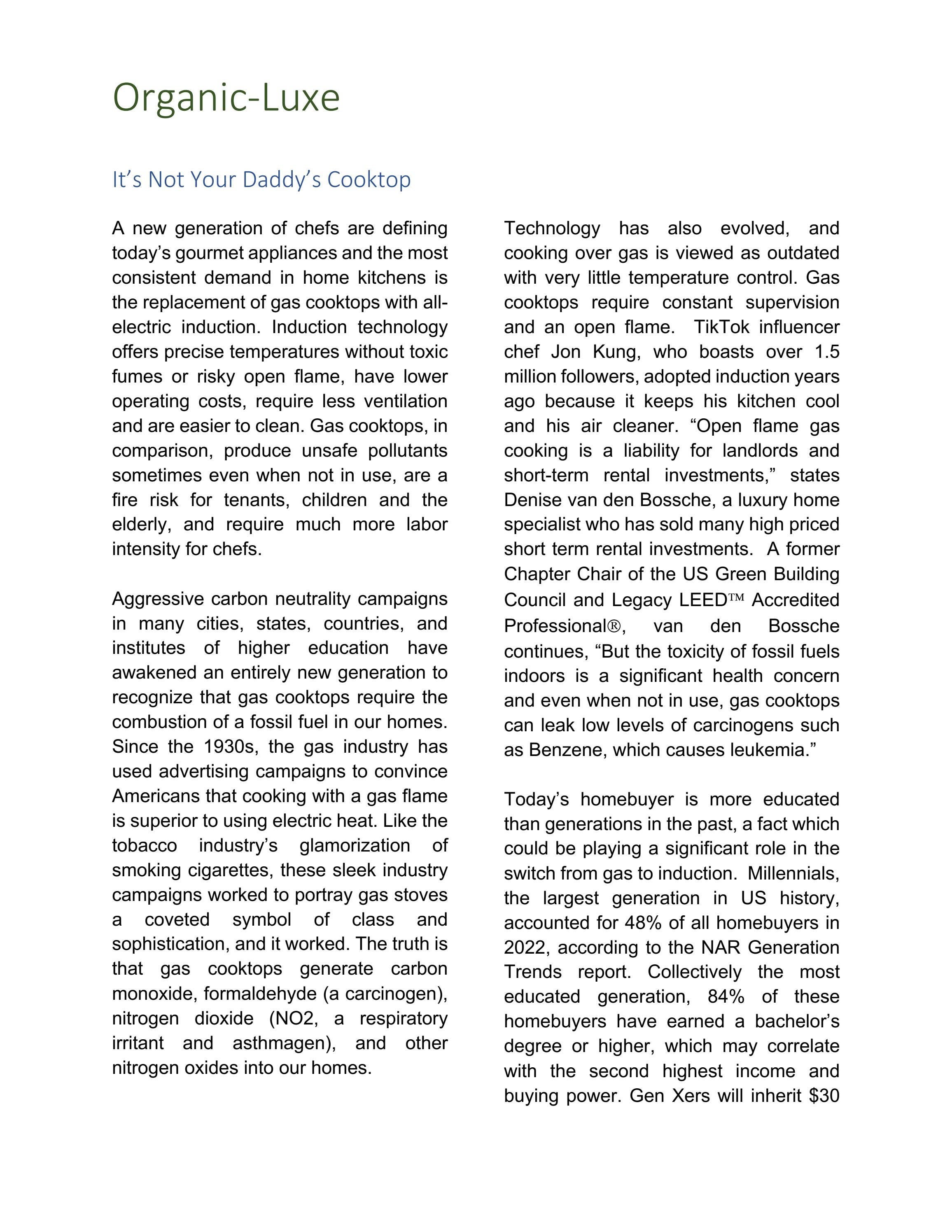 Organic-Luxe

It's Not Your Daddy's Cooktop

A new generation of chefs are defining today's gourmet appliances and the most consistent demand in home kitchens is the replacement of gas cooktops with all-electric induction. Induction technology offers precise temperatures without toxic fumes or risky open flame, have lower operating costs, require less ventilation and are easier to clean. Gas cooktops, in comparison, produce unsafe pollutants sometimes even when not in use, are a fire risk for tenants, children and the elderly, and require much more labor intensity for chefs.

Aggressive carbon neutrality campaigns in many cities, states, countries, and institutes of higher education have awakened an entirely new generation to recognize that gas cooktops require the combustion of a fossil fuel in our homes. Since the 1930s, the gas industry has used advertising campaigns to convince Americans that cooking with a gas flame is superior to using electric heat. Like the tobacco industry's glamorization of smoking cigarettes, these sleek industry campaigns worked to portray gas stoves a coveted symbol of class and sophistication, and it worked. The truth is that gas cooktops generate carbon monoxide, formaldehyde (a carcinogen), nitrogen dioxide (NO2, a respiratory irritant and asthmagen), and other nitrogen oxides into our homes.

Technology has also evolved, and cooking over gas is viewed as outdated with very little temperature control. Gas cooktops require constant supervision and an open flame. TikTok influencer chef Jon Kung, who boasts over 1.5 million followers, adopted induction years ago because it keeps his kitchen cool and his air cleaner. "Open flame gas cooking is a liability for landlords and short-term rental investments," states Denise van den Bossche, a luxury home specialist who has sold many high priced short term rental investments. A former Chapter Chair of the US Green Building Council and Legacy LEED™ Accredited Professional®, van den Bossche continues, "But the toxicity of fossil fuels indoors is a significant health concern and even when not in use, gas cooktops can leak low levels of carcinogens such as Benzene, which causes leukemia."

Today's homebuyer is more educated than generations in the past, a fact which could be playing a significant role in the switch from gas to induction. Millennials, the largest generation in US history, accounted for 48% of all homebuyers in 2022, according to the NAR Generation Trends report. Collectively the most educated generation, 84% of these homebuyers have earned a bachelor's degree or higher, which may correlate with the second highest income and buying power. Gen Xers will inherit $30